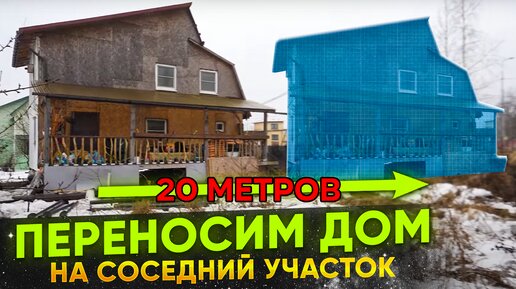 20 МЕТРОВ

ПЕРЕНОСИМ ДОМ
НА СОСЕДНИЙ УЧАСТОК